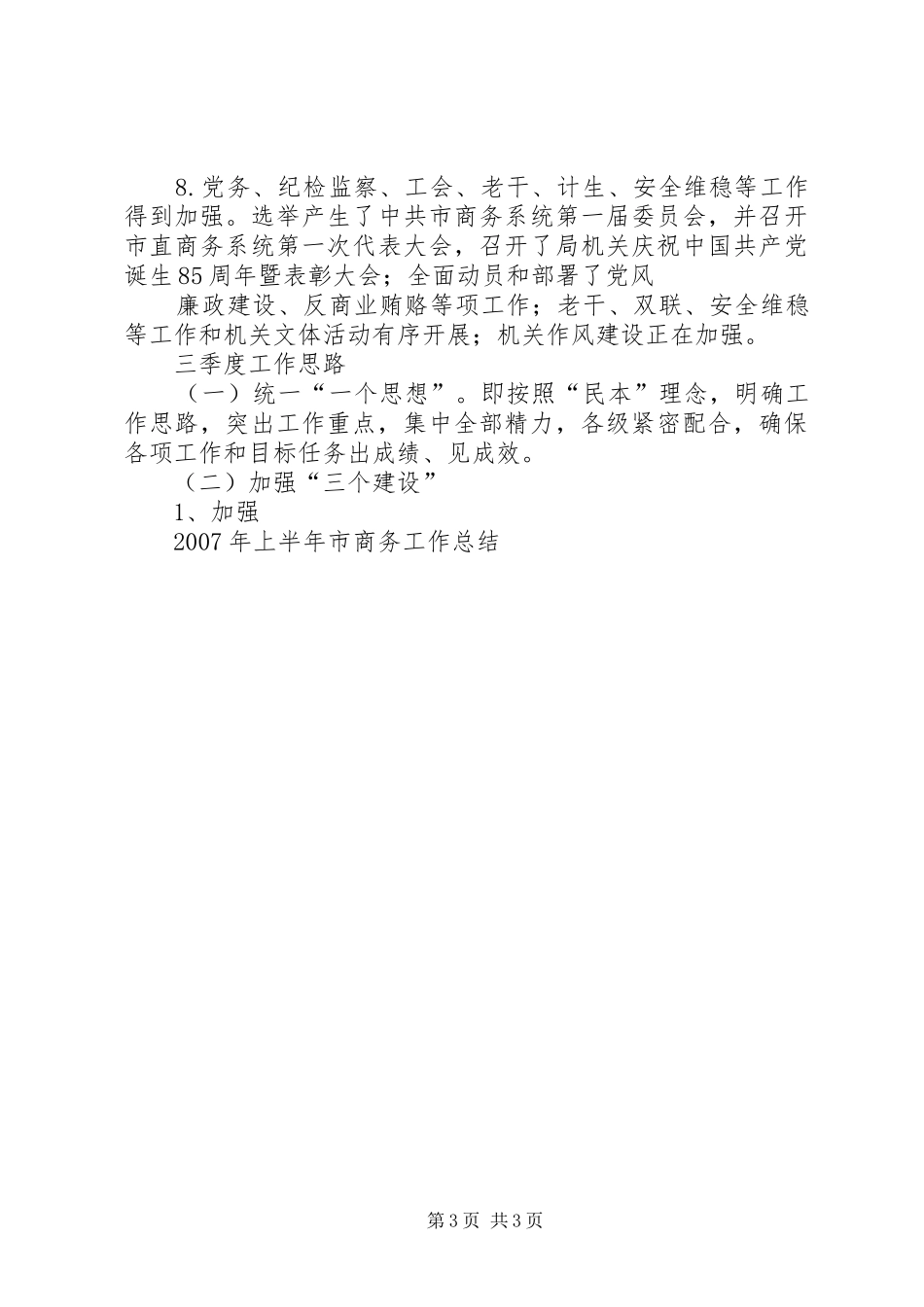 8.党务、纪检监察、工会、老干、计生、安全维稳等工作得到加强。选举产生了中共市商务系统第一届委员会，并召开市直商务系统第一次代表大会，召开了局机关庆祝中国共产党诞生85周年暨表彰大会；全面动员和部署了党风

廉政建设、反商业贿赂等项工作；老干、双联、安全维稳等工作和机关文体活动有序开展；机关作风建设正在加强。

三季度工作思路

（一）统一“一个思想”。即按照“民本”理念，明确工作思路，突出工作重点，集中全部精力，各级紧密配合，确保各项工作和目标任务出成绩、见成效。

（二）加强“三个建设”

1、加强

2007年上半年市商务工作总结

第3页 共3页